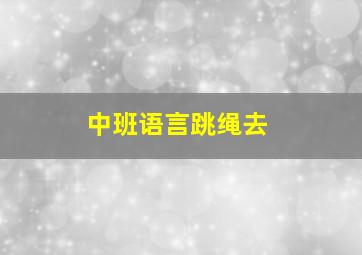 中班语言跳绳去